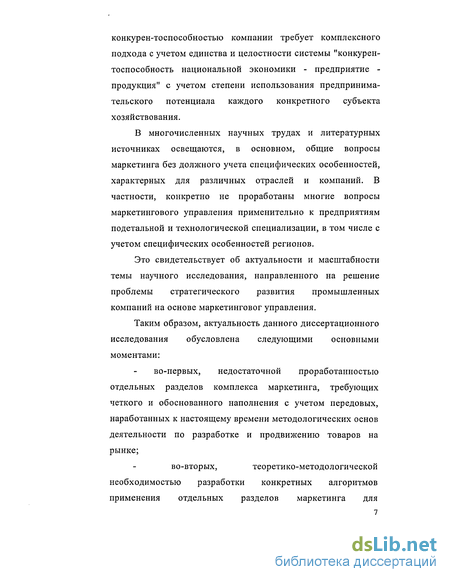 конкурен-тоспособностью компании требует комплексного подхода с учетом единства и целостности системы "конкурентоспособность национальной экономики - предприятие - продукция" с учетом степени использования предпринимательского потенциала каждого конкретного субъекта хозяйствования.

В многочисленных научных трудах и литературных источниках освещаются, в основном, общие вопросы маркетинга без должного учета специфических особенностей, характерных для различных отраслей и компаний. В частности, конкретно не проработаны многие вопросы маркетингового управления применительно к предприятиям подетальной и технологической специализации, в том числе с учетом специфических особенностей регионов.

Это свидетельствует об актуальности и масштабности темы научного исследования, направленного на решение проблемы стратегического развития промышленных компаний на основе маркетинговог управления.

Таким образом, актуальность данного диссертационного исследования обусловлена следующими основными моментами:

- во-первых, недостаточной проработанностью отдельных разделов комплекса маркетинга, требующих четкого и обоснованного наполнения с учетом передовых, наработанных к настоящему времени методологических основ деятельности по разработке и продвижению товаров на рынке;

- во-вторых, теоретико-методологической необходимостью разработки конкретных алгоритмов применения отдельных разделов маркетинга для

7

dsLib.net
библиотека диссертаций